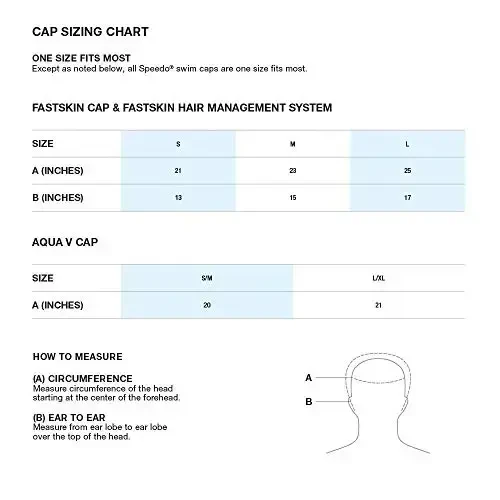 CAP SIZING CHART

ONE SIZE FITS MOST
Except as noted below, all Speedo® swim caps are one size fits most.

FASTSKIN CAP & FASTSKIN HAIR MANAGEMENT SYSTEM

| SIZE | S | M | L |
|---|---|---|---|
| A (INCHES) | 21 | 23 | 25 |
| B (INCHES) | 13 | 15 | 17 |

AQUA V CAP

| SIZE | S/M | L/XL |
|---|---|---|
| A (INCHES) | 20 | 21 |

HOW TO MEASURE

(A) CIRCUMFERENCE
Measure circumference of the head starting at the center of the forehead.

(B) EAR TO EAR
Measure from ear lobe to ear lobe over the top of the head.

A
B